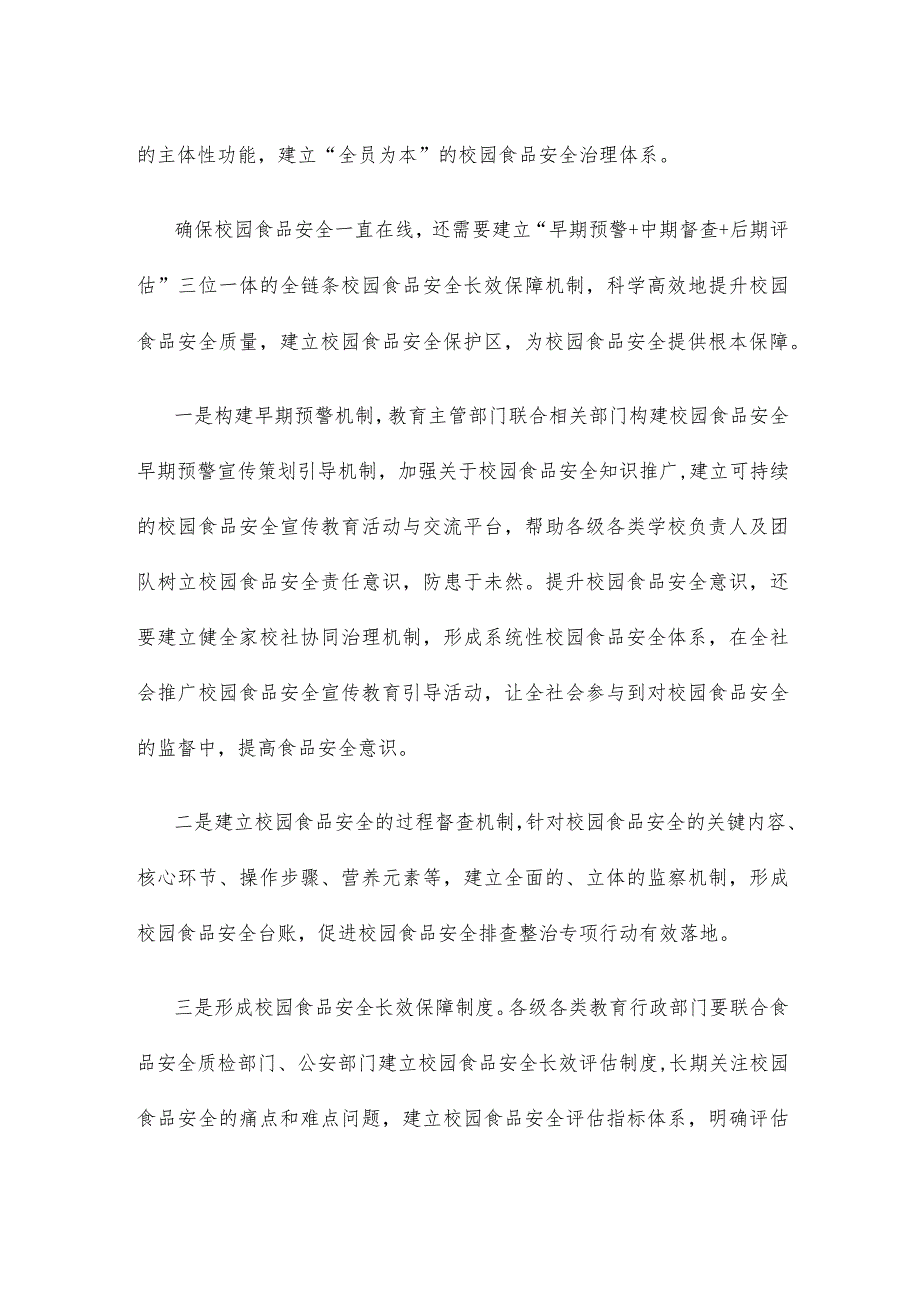 的主体性功能，建立“全员为本”的校园食品安全治理体系。

确保校园食品安全一直在线，还需要建立“早期预警+中期督查+后期评估”三位一体的全链条校园食品安全长效保障机制，科学高效地提升校园食品安全质量，建立校园食品安全保护区，为校园食品安全提供根本保障。

一是构建早期预警机制，教育主管部门联合相关部门构建校园食品安全早期预警宣传策划引导机制，加强关于校园食品安全知识推广，建立可持续的校园食品安全宣传教育活动与交流平台，帮助各级各类学校负责人及团队树立校园食品安全责任意识，防患于未然。提升校园食品安全意识，还要建立健全家校社协同治理机制，形成系统性校园食品安全体系，在全社会推广校园食品安全宣传教育引导活动，让全社会参与到对校园食品安全的监督中，提高食品安全意识。

二是建立校园食品安全的过程督查机制，针对校园食品安全的关键内容、核心环节、操作步骤、营养元素等，建立全面的、立体的监察机制，形成校园食品安全台账，促进校园食品安全排查整治专项行动有效落地。

三是形成校园食品安全长效保障制度。各级各类教育行政部门要联合食品安全质检部门、公安部门建立校园食品安全长效评估制度，长期关注校园食品安全的痛点和难点问题，建立校园食品安全评估指标体系，明确评估